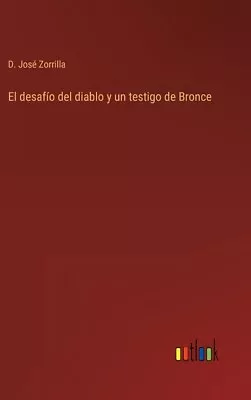 D. José Zorrilla

El desafío del diablo y un testigo de Bronce

outlook